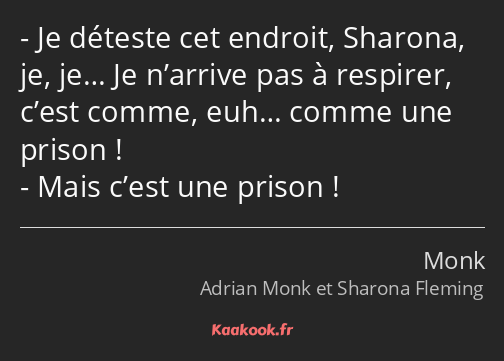 - Je déteste cet endroit, Sharona, je, je… Je n’arrive pas à respirer, c’est comme, euh… comme une prison !
- Mais c’est une prison !

Monk
Adrian Monk et Sharona Fleming

Kaakook.fr